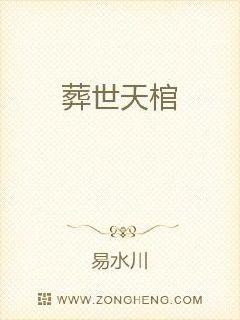 葬世天棺

易水川

WWW.ZONGHENG.COM